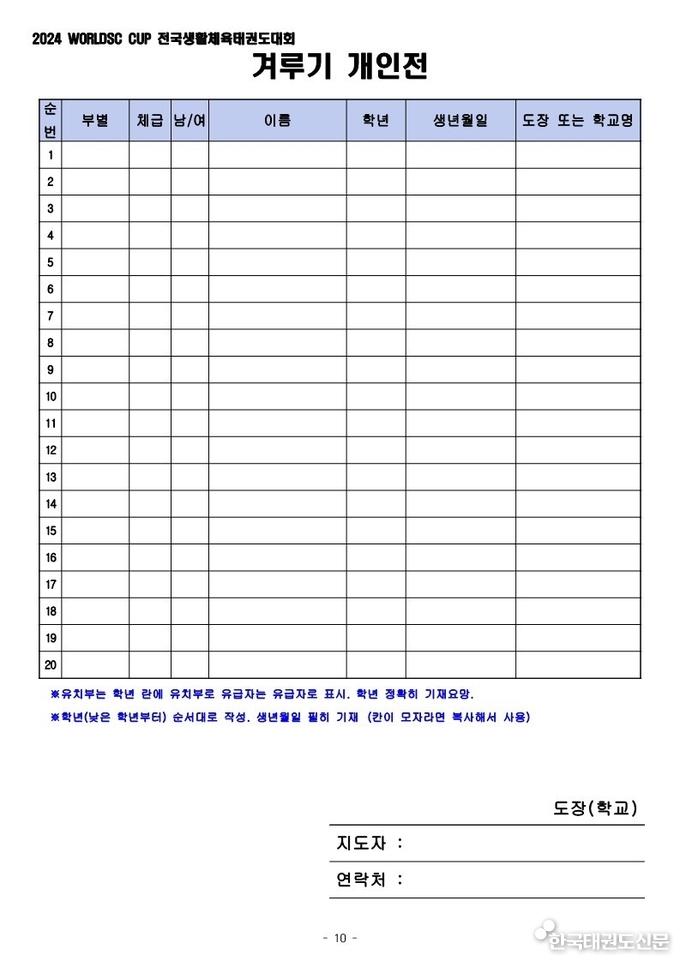 2024 WORLDSC CUP 전국생활체육태권도대회

겨루기 개인전

| 순번 | 부별 | 체급 | 남/여 | 이름 | 학년 | 생년월일 | 도장 또는 학교명 |
|---|---|---|---|---|---|---|---|
| 1 | | | | | | | |
| 2 | | | | | | | |
| 3 | | | | | | | |
| 4 | | | | | | | |
| 5 | | | | | | | |
| 6 | | | | | | | |
| 7 | | | | | | | |
| 8 | | | | | | | |
| 9 | | | | | | | |
| 10 | | | | | | | |
| 11 | | | | | | | |
| 12 | | | | | | | |
| 13 | | | | | | | |
| 14 | | | | | | | |
| 15 | | | | | | | |
| 16 | | | | | | | |
| 17 | | | | | | | |
| 18 | | | | | | | |
| 19 | | | | | | | |
| 20 | | | | | | | |

※유치부는 학년 란에 유치부로 유급자는 유급자로 표시. 학년 정확히 기재요망.

※학년(낮은 학년부터) 순서대로 작성. 생년월일 필히 기재 (칸이 모자라면 복사해서 사용)

도장(학교)

지도자 :

연락처 :

- 10 -

한국태권도신문